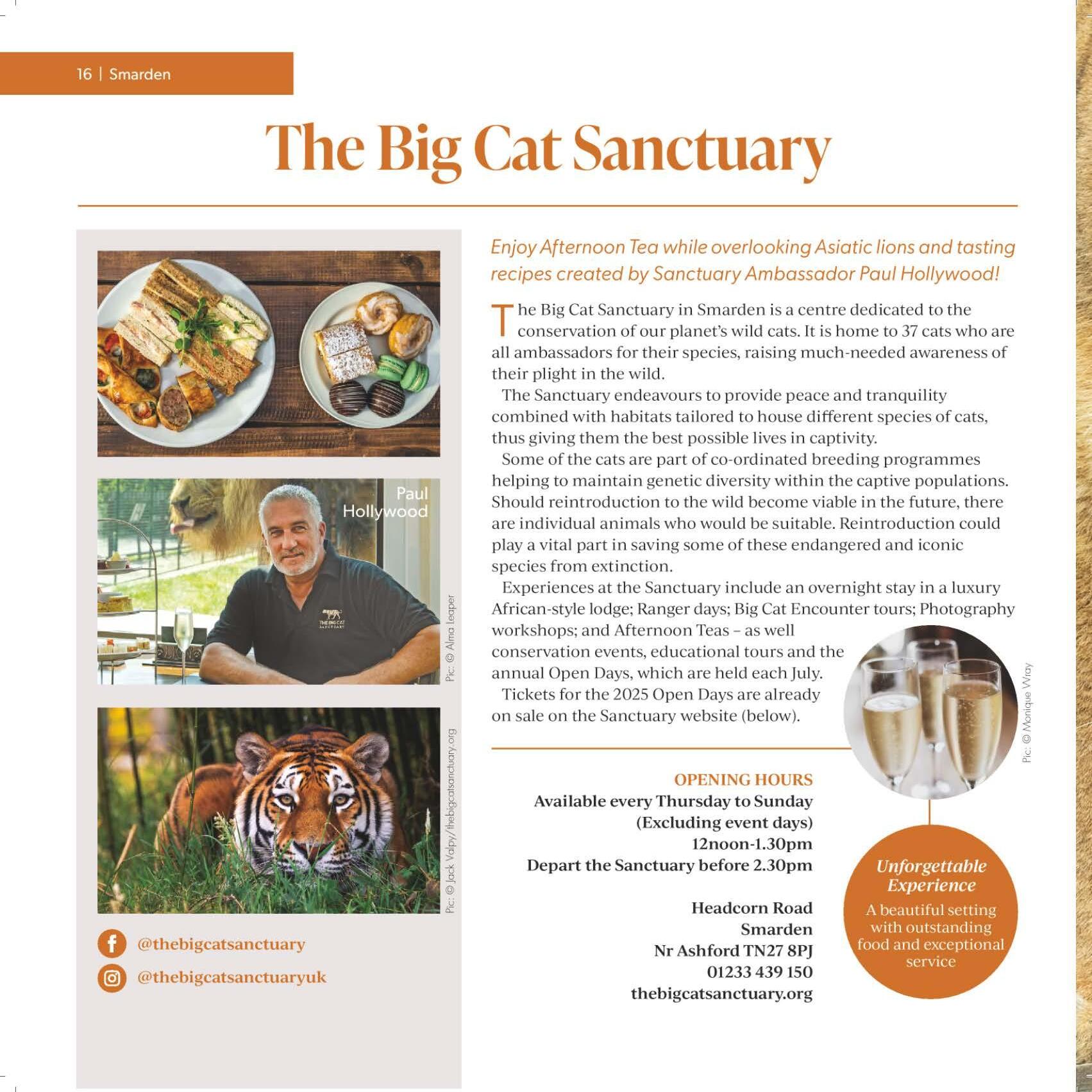 16 | Smarden

The Big Cat Sanctuary

Paul Hollywood

Pic: © Alma Leaper

Pic: © Jack Valpy/thebigcatsanctuary.org

@thebigcatsanctuary

@thebigcatsanctuaryuk

Enjoy Afternoon Tea while overlooking Asiatic lions and tasting recipes created by Sanctuary Ambassador Paul Hollywood!

The Big Cat Sanctuary in Smarden is a centre dedicated to the conservation of our planet's wild cats. It is home to 37 cats who are all ambassadors for their species, raising much-needed awareness of their plight in the wild.

The Sanctuary endeavours to provide peace and tranquility combined with habitats tailored to house different species of cats, thus giving them the best possible lives in captivity.

Some of the cats are part of co-ordinated breeding programmes helping to maintain genetic diversity within the captive populations. Should reintroduction to the wild become viable in the future, there are individual animals who would be suitable. Reintroduction could play a vital part in saving some of these endangered and iconic species from extinction.

Experiences at the Sanctuary include an overnight stay in a luxury African-style lodge; Ranger days; Big Cat Encounter tours; Photography workshops; and Afternoon Teas – as well conservation events, educational tours and the annual Open Days, which are held each July.

Tickets for the 2025 Open Days are already on sale on the Sanctuary website (below).

Pic: © Monique Wray

OPENING HOURS
Available every Thursday to Sunday
(Excluding event days)
12noon-1.30pm
Depart the Sanctuary before 2.30pm

Headcorn Road
Smarden
Nr Ashford TN27 8PJ
01233 439 150
thebigcatsanctuary.org

Unforgettable Experience
A beautiful setting with outstanding food and exceptional service